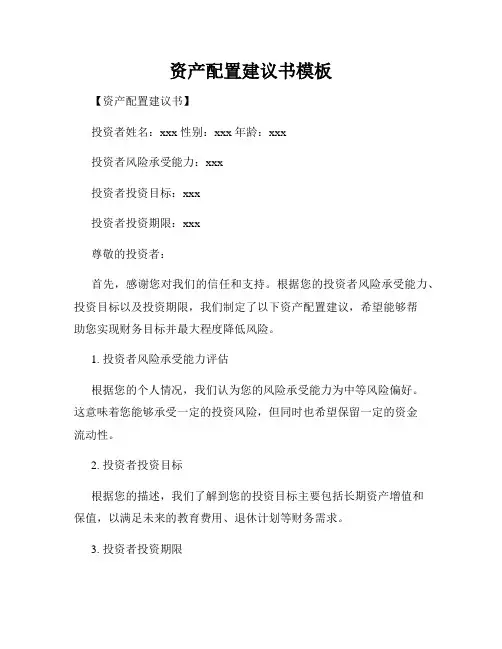 资产配置建议书模板

【资产配置建议书】

投资者姓名：xxx 性别：xxx 年龄：xxx

投资者风险承受能力：xxx

投资者投资目标：xxx

投资者投资期限：xxx

尊敬的投资者：

首先，感谢您对我们的信任和支持。根据您的投资者风险承受能力、投资目标以及投资期限，我们制定了以下资产配置建议，希望能够帮助您实现财务目标并最大程度降低风险。

1. 投资者风险承受能力评估

根据您的个人情况，我们认为您的风险承受能力为中等风险偏好。这意味着您能够承受一定的投资风险，但同时也希望保留一定的资金流动性。

2. 投资者投资目标

根据您的描述，我们了解到您的投资目标主要包括长期资产增值和保值，以满足未来的教育费用、退休计划等财务需求。

3. 投资者投资期限